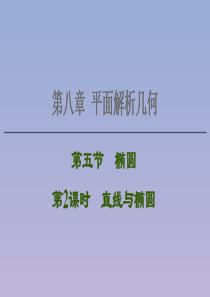 第八章 平面解析几何

第五节 椭圆

第2课时 直线与椭圆